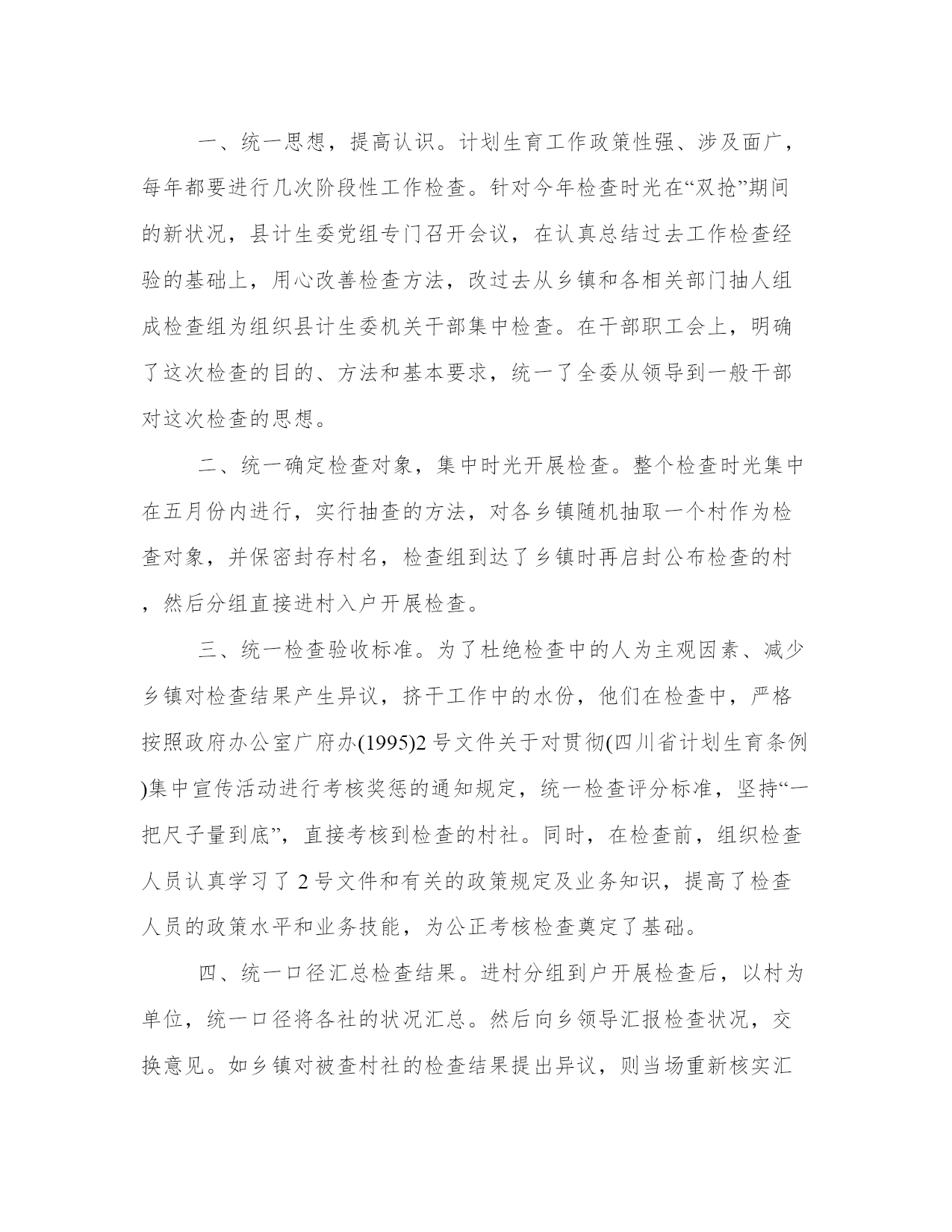 一、统一思想，提高认识。计划生育工作政策性强、涉及面广，每年都要进行几次阶段性工作检查。针对今年检查时光在“双抢”期间的新状况，县计生委党组专门召开会议，在认真总结过去工作检查经验的基础上，用心改善检查方法，改过去从乡镇和各相关部门抽人组成检查组为组织县计生委机关干部集中检查。在干部职工会上，明确了这次检查的目的、方法和基本要求，统一了全委从领导到一般干部对这次检查的思想。

二、统一确定检查对象，集中时光开展检查。整个检查时光集中在五月份内进行，实行抽查的方法，对各乡镇随机抽取一个村作为检查对象，并保密封存村名，检查组到达了乡镇时再启封公布检查的村，然后分组直接进村入户开展检查。

三、统一检查验收标准。为了杜绝检查中的人为主观因素、减少乡镇对检查结果产生异议，挤干工作中的水份，他们在检查中，严格按照政府办公室广府办(1995)2号文件关于对贯彻(四川省计划生育条例)集中宣传活动进行考核奖惩的通知规定，统一检查评分标准，坚持“一把尺子量到底”，直接考核到检查的村社。同时，在检查前，组织检查人员认真学习了2号文件和有关的政策规定及业务知识，提高了检查人员的政策水平和业务技能，为公正考核检查奠定了基础。

四、统一口径汇总检查结果。进村分组到户开展检查后，以村为单位，统一口径将各社的状况汇总。然后向乡领导汇报检查状况，交换意见。如乡镇对被查村社的检查结果提出异议，则当场重新核实汇